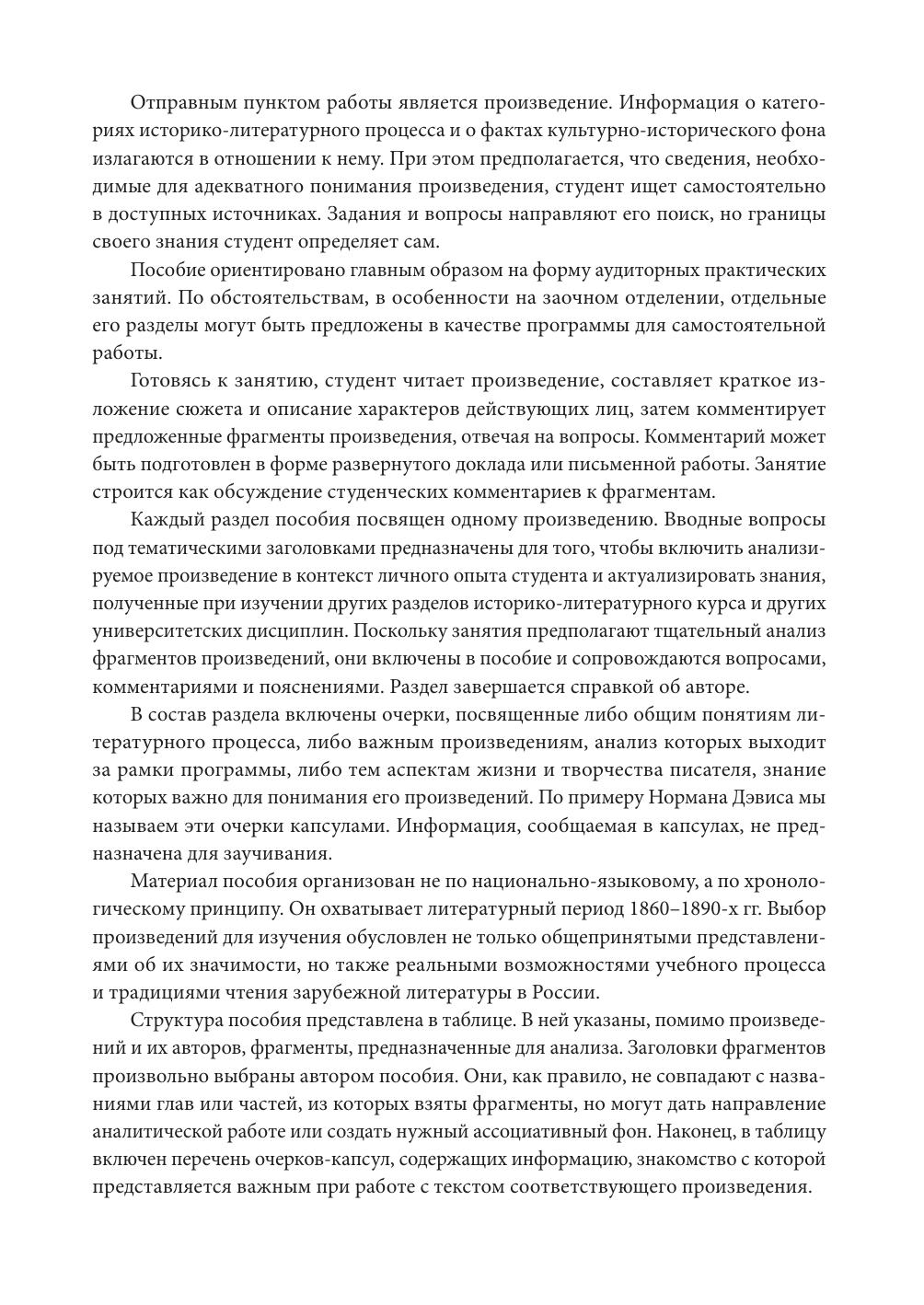 Отправным пунктом работы является произведение. Информация о категориях историко-литературного процесса и о фактах культурно-исторического фона излагаются в отношении к нему. При этом предполагается, что сведения, необходимые для адекватного понимания произведения, студент ищет самостоятельно в доступных источниках. Задания и вопросы направляют его поиск, но границы своего знания студент определяет сам.

Пособие ориентировано главным образом на форму аудиторных практических занятий. По обстоятельствам, в особенности на заочном отделении, отдельные его разделы могут быть предложены в качестве программы для самостоятельной работы.

Готовясь к занятию, студент читает произведение, составляет краткое изложение сюжета и описание характеров действующих лиц, затем комментирует предложенные фрагменты произведения, отвечая на вопросы. Комментарий может быть подготовлен в форме развернутого доклада или письменной работы. Занятие строится как обсуждение студенческих комментариев к фрагментам.

Каждый раздел пособия посвящен одному произведению. Вводные вопросы под тематическими заголовками предназначены для того, чтобы включить анализируемое произведение в контекст личного опыта студента и актуализировать знания, полученные при изучении других разделов историко-литературного курса и других университетских дисциплин. Поскольку занятия предполагают тщательный анализ фрагментов произведений, они включены в пособие и сопровождаются вопросами, комментариями и пояснениями. Раздел завершается справкой об авторе.

В состав раздела включены очерки, посвященные либо общим понятиям литературного процесса, либо важным произведениям, анализ которых выходит за рамки программы, либо тем аспектам жизни и творчества писателя, знание которых важно для понимания его произведений. По примеру Нормана Дэвиса мы называем эти очерки капсулами. Информация, сообщаемая в капсулах, не предназначена для заучивания.

Материал пособия организован не по национально-языковому, а по хронологическому принципу. Он охватывает литературный период 1860–1890-х гг. Выбор произведений для изучения обусловлен не только общепринятыми представлениями об их значимости, но также реальными возможностями учебного процесса и традициями чтения зарубежной литературы в России.

Структура пособия представлена в таблице. В ней указаны, помимо произведений и их авторов, фрагменты, предназначенные для анализа. Заголовки фрагментов произвольно выбраны автором пособия. Они, как правило, не совпадают с названиями глав или частей, из которых взяты фрагменты, но могут дать направление аналитической работе или создать нужный ассоциативный фон. Наконец, в таблицу включен перечень очерков-капсул, содержащих информацию, знакомство с которой представляется важным при работе с текстом соответствующего произведения.